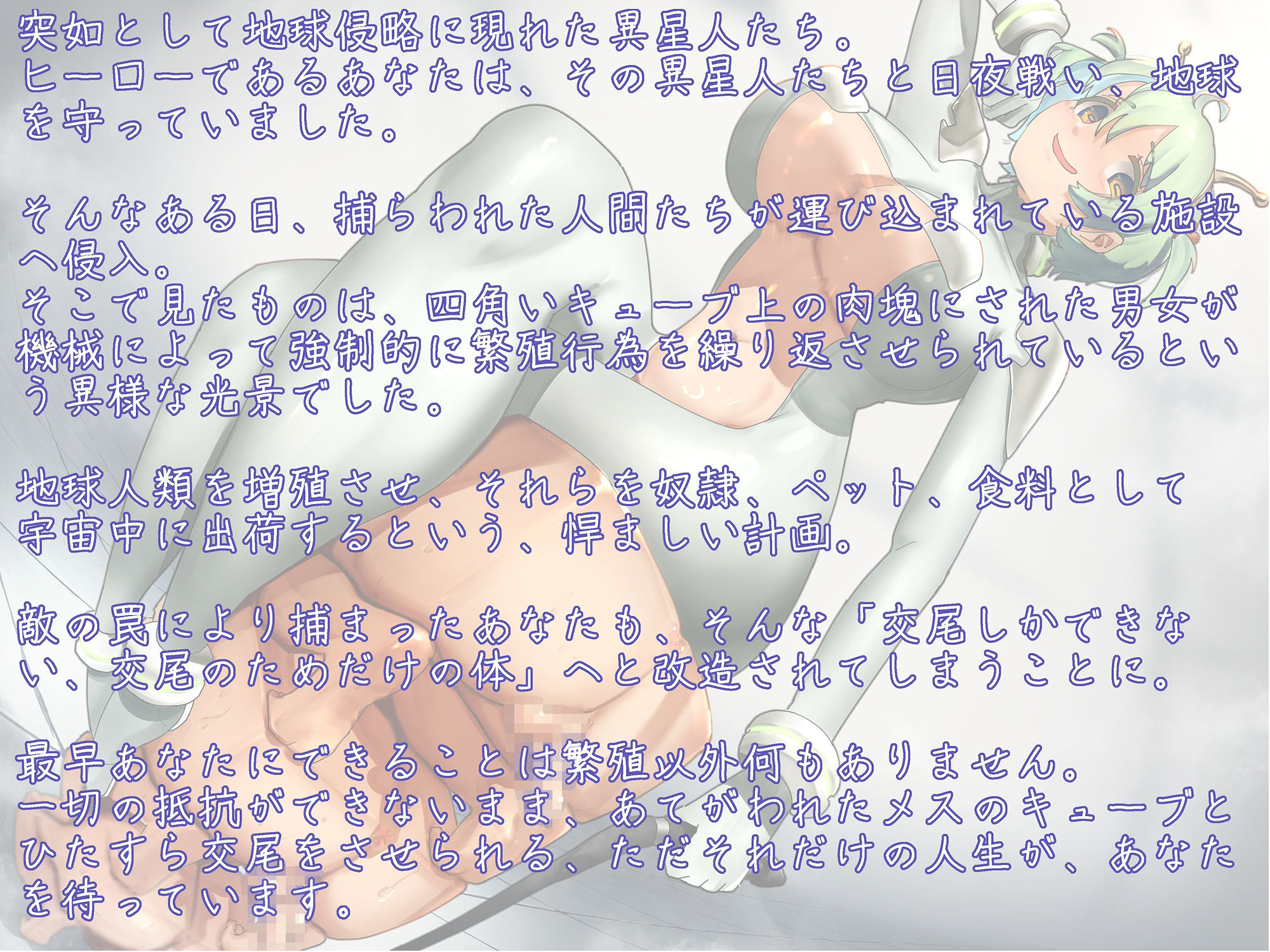 突如として地球侵略に現れた異星人たち。
ヒーローであるあなたは、その異星人たちと日夜戦い、地球を守っていました。

そんなある日、捕らわれた人間たちが運び込まれている施設へ侵入。
そこで見たものは、四角いキューブ上の肉塊にされた男女が機械によって強制的に繁殖行為を繰り返させられているという異様な光景でした。

地球人類を増殖させ、それらを奴隷、ペット、食料として宇宙中に出荷するという、悍ましい計画。

敵の罠により捕まったあなたも、そんな「交尾しかできない、交尾のためだけの体」へと改造されてしまうことに。

最早あなたにできることは繁殖以外何もありません。
一切の抵抗ができないまま、あてがわれたメスのキューブとひたすら交尾をさせられる、ただそれだけの人生が、あなたを待っています。